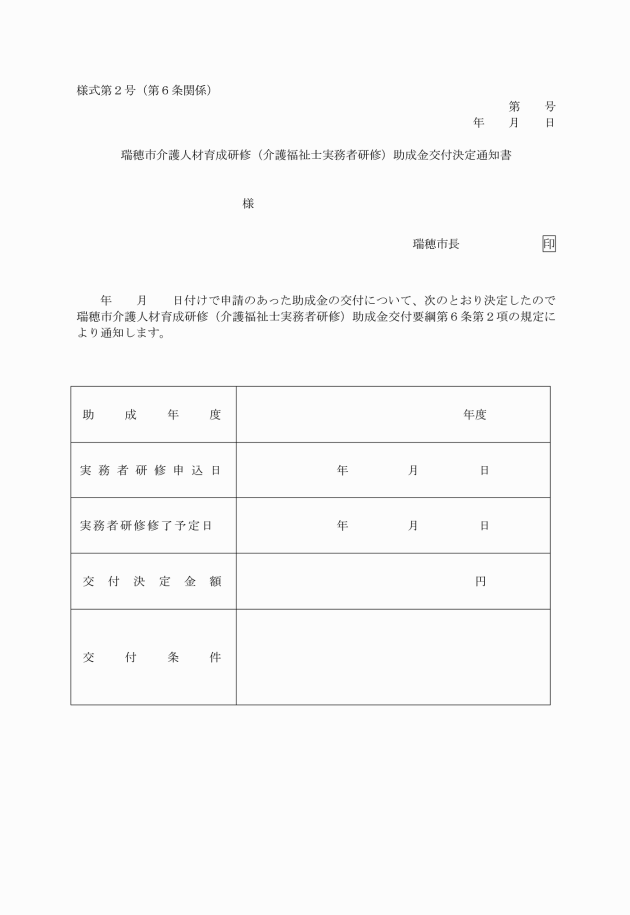 様式第２号（第６条関係）

第　　号

年　　月　　日

瑞穂市介護人材育成研修（介護福祉士実務者研修）助成金交付決定通知書

様

瑞穂市長　　　　　　印

年　　月　　日付けで申請のあった助成金の交付について、次のとおり決定したので瑞穂市介護人材育成研修（介護福祉士実務者研修）助成金交付要綱第６条第２項の規定により通知します。

| 助成年度 | 年度 |
|---|---|
| 実務者研修申込日 | 年　　月　　日 |
| 実務者研修修了予定日 | 年　　月　　日 |
| 交付決定金額 | 円 |
| 交付条件 | |